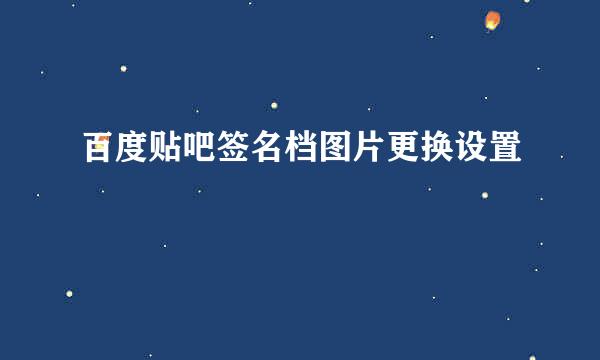 百度贴吧签名档图片更换设置